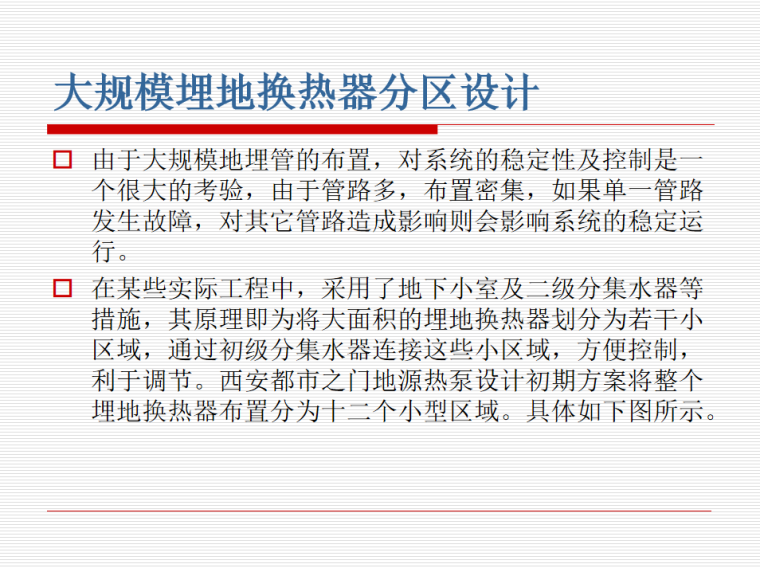 大规模埋地换热器分区设计

☐ 由于大规模地埋管的布置，对系统的稳定性及控制是一个很大的考验，由于管路多，布置密集，如果单一管路发生故障，对其它管路造成影响则会影响系统的稳定运行。

☐ 在某些实际工程中，采用了地下小室及二级分集水器等措施，其原理即为将大面积的埋地换热器划分为若干小区域，通过初级分集水器连接这些小区域，方便控制，利于调节。西安都市之门地源热泵设计初期方案将整个埋地换热器布置分为十二个小型区域。具体如下图所示。